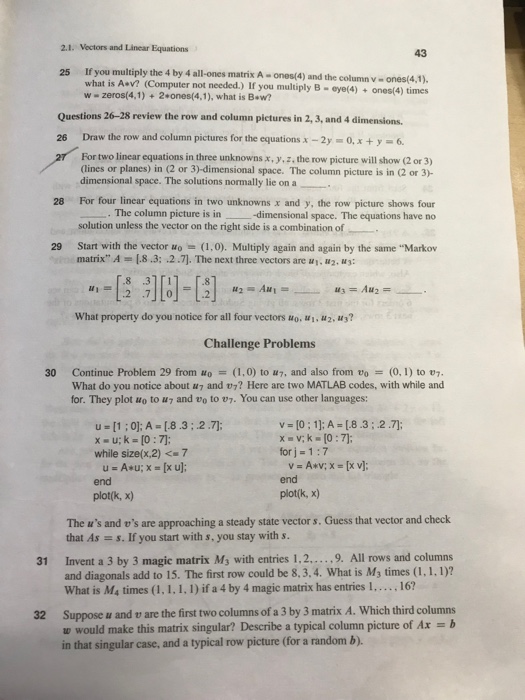 2.1. Vectors and Linear Equations

43

25 If you multiply the 4 by 4 all-ones matrix A = ones(4) and the column v = ones(4,1), what is A∗v? (Computer not needed.) If you multiply B = eye(4) + ones(4) times w = zeros(4,1) + 2∗ones(4,1), what is B∗w?

Questions 26–28 review the row and column pictures in 2, 3, and 4 dimensions.

26 Draw the row and column pictures for the equations $x - 2y = 0, x + y = 6$.

27 For two linear equations in three unknowns $x, y, z$, the row picture will show (2 or 3) (lines or planes) in (2 or 3)-dimensional space. The column picture is in (2 or 3)-dimensional space. The solutions normally lie on a _____.

28 For four linear equations in two unknowns $x$ and $y$, the row picture shows four _____. The column picture is in _____-dimensional space. The equations have no solution unless the vector on the right side is a combination of _____.

29 Start with the vector $u_0 = (1, 0)$. Multiply again and again by the same "Markov matrix" $A = [.8\ .3;\ .2\ .7]$. The next three vectors are $u_1, u_2, u_3$:

$u_1 = \begin{bmatrix} .8 & .3 \\ .2 & .7 \end{bmatrix} \begin{bmatrix} 1 \\ 0 \end{bmatrix} = \begin{bmatrix} .8 \\ .2 \end{bmatrix}$ $u_2 = Au_1 =$ _____ $u_3 = Au_2 =$ _____.

What property do you notice for all four vectors $u_0, u_1, u_2, u_3$?

Challenge Problems

30 Continue Problem 29 from $u_0 = (1, 0)$ to $u_7$, and also from $v_0 = (0, 1)$ to $v_7$. What do you notice about $u_7$ and $v_7$? Here are two MATLAB codes, with while and for. They plot $u_0$ to $u_7$ and $v_0$ to $v_7$. You can use other languages:

u = [1 ; 0]; A = [.8 .3 ; .2 .7];
x = u; k = [0 : 7];
while size(x,2) <= 7
u = A∗u; x = [x u];
end
plot(k, x)

v = [0 ; 1]; A = [.8 .3 ; .2 .7];
x = v; k = [0 : 7];
for j = 1 : 7
v = A∗v; x = [x v];
end
plot(k, x)

The $u$'s and $v$'s are approaching a steady state vector $s$. Guess that vector and check that $As = s$. If you start with $s$, you stay with $s$.

31 Invent a 3 by 3 magic matrix $M_3$ with entries $1, 2, \ldots, 9$. All rows and columns and diagonals add to 15. The first row could be 8, 3, 4. What is $M_3$ times $(1, 1, 1)$? What is $M_4$ times $(1, 1, 1, 1)$ if a 4 by 4 magic matrix has entries $1, \ldots, 16$?

32 Suppose $u$ and $v$ are the first two columns of a 3 by 3 matrix $A$. Which third columns $w$ would make this matrix singular? Describe a typical column picture of $Ax = b$ in that singular case, and a typical row picture (for a random $b$).